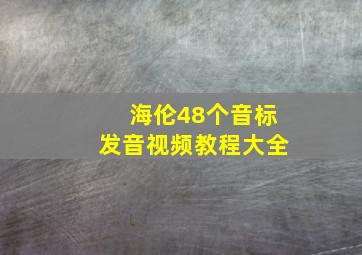 海伦48个音标
发音视频教程大全